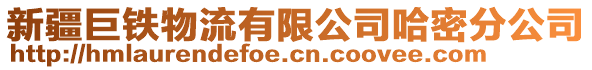 新疆巨铁物流有限公司哈密分公司
http://hmlaurendefoe.cn.coovee.com